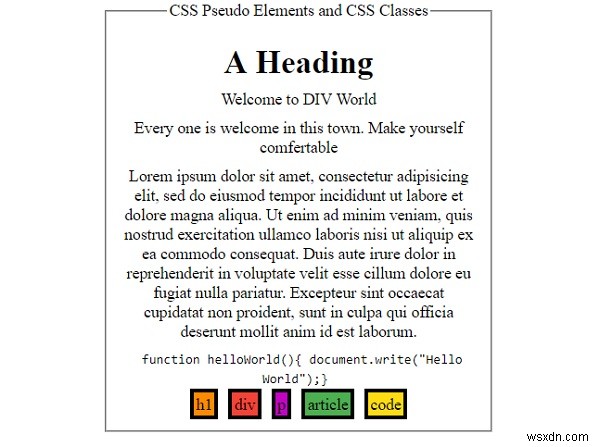 CSS Pseudo Elements and CSS Classes

A Heading

Welcome to DIV World

Every one is welcome in this town. Make yourself comfertable

Lorem ipsum dolor sit amet, consectetur adipisicing elit, sed do eiusmod tempor incididunt ut labore et dolore magna aliqua. Ut enim ad minim veniam, quis nostrud exercitation ullamco laboris nisi ut aliquip ex ea commodo consequat. Duis aute irure dolor in reprehenderit in voluptate velit esse cillum dolore eu fugiat nulla pariatur. Excepteur sint occaecat cupidatat non proident, sunt in culpa qui officia deserunt mollit anim id est laborum.

function helloWorld(){ document.write("Hello World");}

h1 div p article code

wsxdn.com